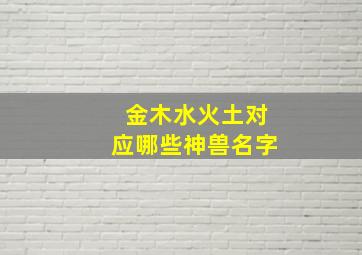 金木水火土对应哪些神兽名字